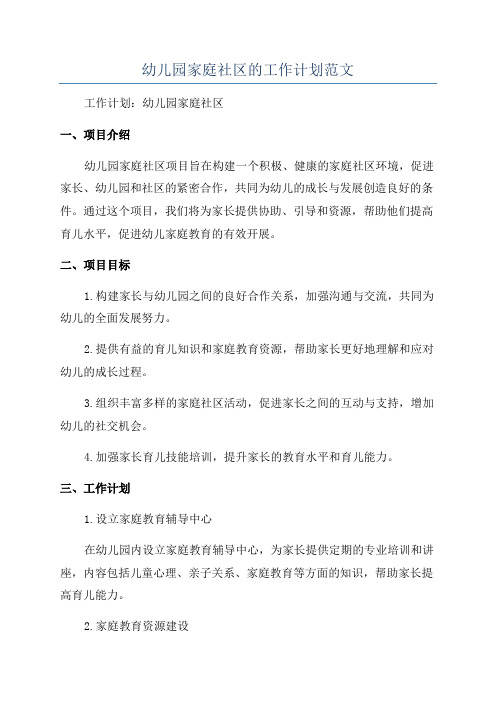 幼儿园家庭社区的工作计划范文

工作计划：幼儿园家庭社区

一、项目介绍

幼儿园家庭社区项目旨在构建一个积极、健康的家庭社区环境，促进家长、幼儿园和社区的紧密合作，共同为幼儿的成长与发展创造良好的条件。通过这个项目，我们将为家长提供协助、引导和资源，帮助他们提高育儿水平，促进幼儿家庭教育的有效开展。

二、项目目标

1.构建家长与幼儿园之间的良好合作关系，加强沟通与交流，共同为幼儿的全面发展努力。

2.提供有益的育儿知识和家庭教育资源，帮助家长更好地理解和应对幼儿的成长过程。

3.组织丰富多样的家庭社区活动，促进家长之间的互动与支持，增加幼儿的社交机会。

4.加强家长育儿技能培训，提升家长的教育水平和育儿能力。

三、工作计划

1.设立家庭教育辅导中心

在幼儿园内设立家庭教育辅导中心，为家长提供定期的专业培训和讲座，内容包括儿童心理、亲子关系、家庭教育等方面的知识，帮助家长提高育儿能力。

2.家庭教育资源建设